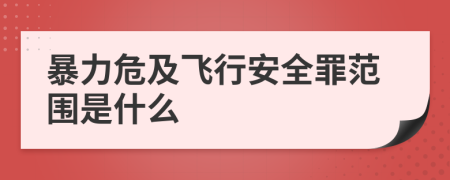 暴力危及飞行安全罪范围是什么